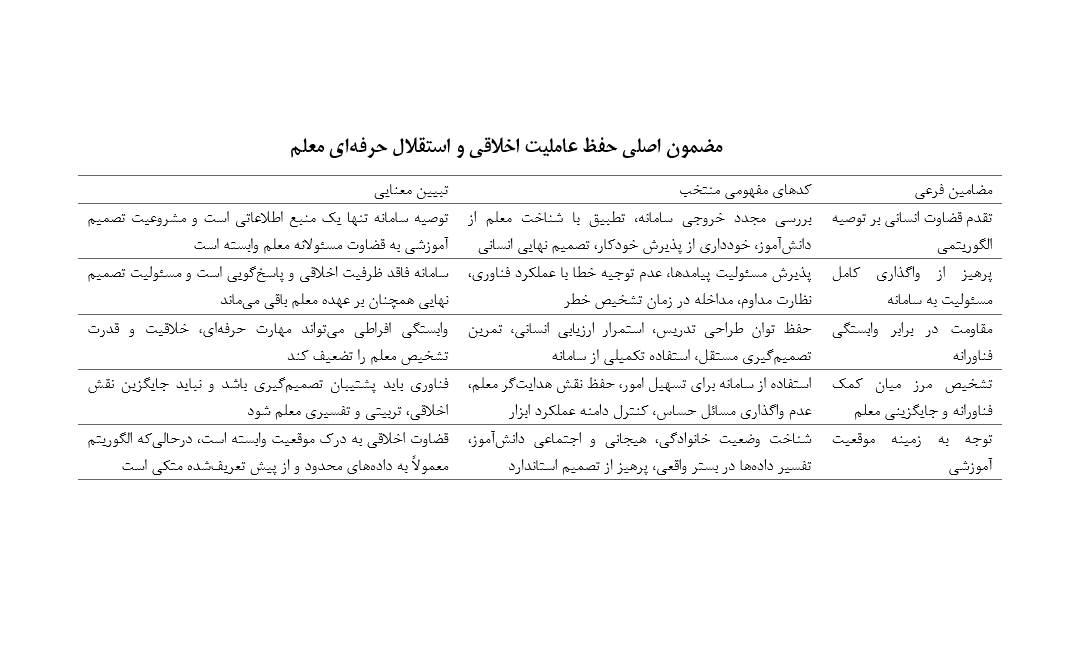 مضمون اصلی حفظ عاملیت اخلاقی و استقلال حرفه‌ای معلم

| مضامین فرعی | کدهای مفهومی منتخب | تبیین معنایی |
|---|---|---|
| تقدم قضاوت انسانی بر توصیه الگوریتمی | بررسی مجدد خروجی سامانه، تطبیق با شناخت معلم از دانش‌آموز، خودداری از پذیرش خودکار، تصمیم نهایی انسانی | توصیه سامانه تنها یک منبع اطلاعاتی است و مشروعیت تصمیم آموزشی به قضاوت مسئولانه معلم وابسته است |
| پرهیز از واگذاری کامل مسئولیت به سامانه | پذیرش مسئولیت پیامدها، عدم توجیه خطا با عملکرد فناوری، نظارت مداوم، مداخله در زمان تشخیص خطر | سامانه فاقد ظرفیت اخلاقی و پاسخ‌گویی است و مسئولیت تصمیم نهایی همچنان بر عهده معلم باقی می‌ماند |
| مقاومت در برابر وابستگی فناورانه | حفظ توان طراحی تدریس، استمرار ارزیابی انسانی، تمرین تصمیم‌گیری مستقل، استفاده تکمیلی از سامانه | وابستگی افراطی می‌تواند مهارت حرفه‌ای، خلاقیت و قدرت تشخیص معلم را تضعیف کند |
| تشخیص مرز میان کمک فناورانه و جایگزینی معلم | استفاده از سامانه برای تسهیل امور، حفظ نقش هدایت‌گر معلم، عدم واگذاری مسائل حساس، کنترل دامنه عملکرد ابزار | فناوری باید پشتیبان تصمیم‌گیری باشد و نباید جایگزین نقش اخلاقی، تربیتی و تفسیری معلم شود |
| توجه به زمینه موقعیت آموزشی | شناخت وضعیت خانوادگی، هیجانی و اجتماعی دانش‌آموز، تفسیر داده‌ها در بستر واقعی، پرهیز از تصمیم استاندارد | قضاوت اخلاقی به درک موقعیت وابسته است، درحالی‌که الگوریتم معمولاً به داده‌های محدود و از پیش تعریف‌شده متکی است |